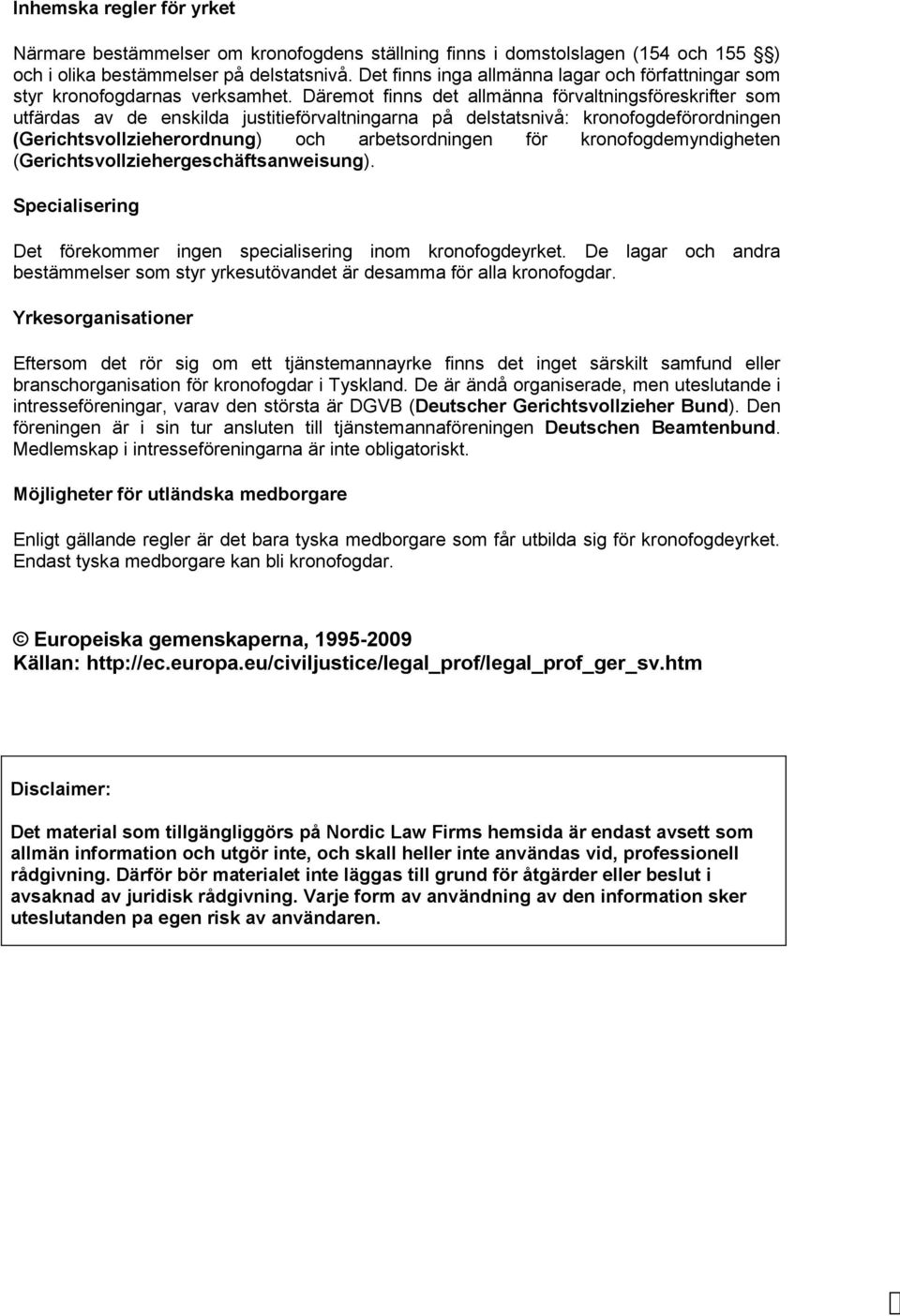 Inhemska regler för yrket

Närmare bestämmelser om kronofogdens ställning finns i domstolslagen (154 och 155 §) och i olika bestämmelser på delstatsnivå. Det finns inga allmänna lagar och författningar som styr kronofogdarnas verksamhet. Däremot finns det allmänna förvaltningsföreskrifter som utfärdas av de enskilda justitieförvaltningarna på delstatsnivå: kronofogdeförordningen (Gerichtsvollzieherordnung) och arbetsordningen för kronofogdemyndigheten (Gerichtsvollziehergeschäftsanweisung).

Specialisering

Det förekommer ingen specialisering inom kronofogdeyrket. De lagar och andra bestämmelser som styr yrkesutövandet är desamma för alla kronofogdar.

Yrkesorganisationer

Eftersom det rör sig om ett tjänstemannayrke finns det inget särskilt samfund eller branschorganisation för kronofogdar i Tyskland. De är ändå organiserade, men uteslutande i intresseföreningar, varav den största är DGVB (Deutscher Gerichtsvollzieher Bund). Den föreningen är i sin tur ansluten till tjänstemannaföreningen Deutschen Beamtenbund. Medlemskap i intresseföreningarna är inte obligatoriskt.

Möjligheter för utländska medborgare

Enligt gällande regler är det bara tyska medborgare som får utbilda sig för kronofogdeyrket. Endast tyska medborgare kan bli kronofogdar.

© Europeiska gemenskaperna, 1995-2009
Källan: http://ec.europa.eu/civiljustice/legal_prof/legal_prof_ger_sv.htm

Disclaimer:

Det material som tillgängliggörs på Nordic Law Firms hemsida är endast avsett som allmän information och utgör inte, och skall heller inte användas vid, professionell rådgivning. Därför bör materialet inte läggas till grund för åtgärder eller beslut i avsaknad av juridisk rådgivning. Varje form av användning av den information sker uteslutanden pa egen risk av användaren.